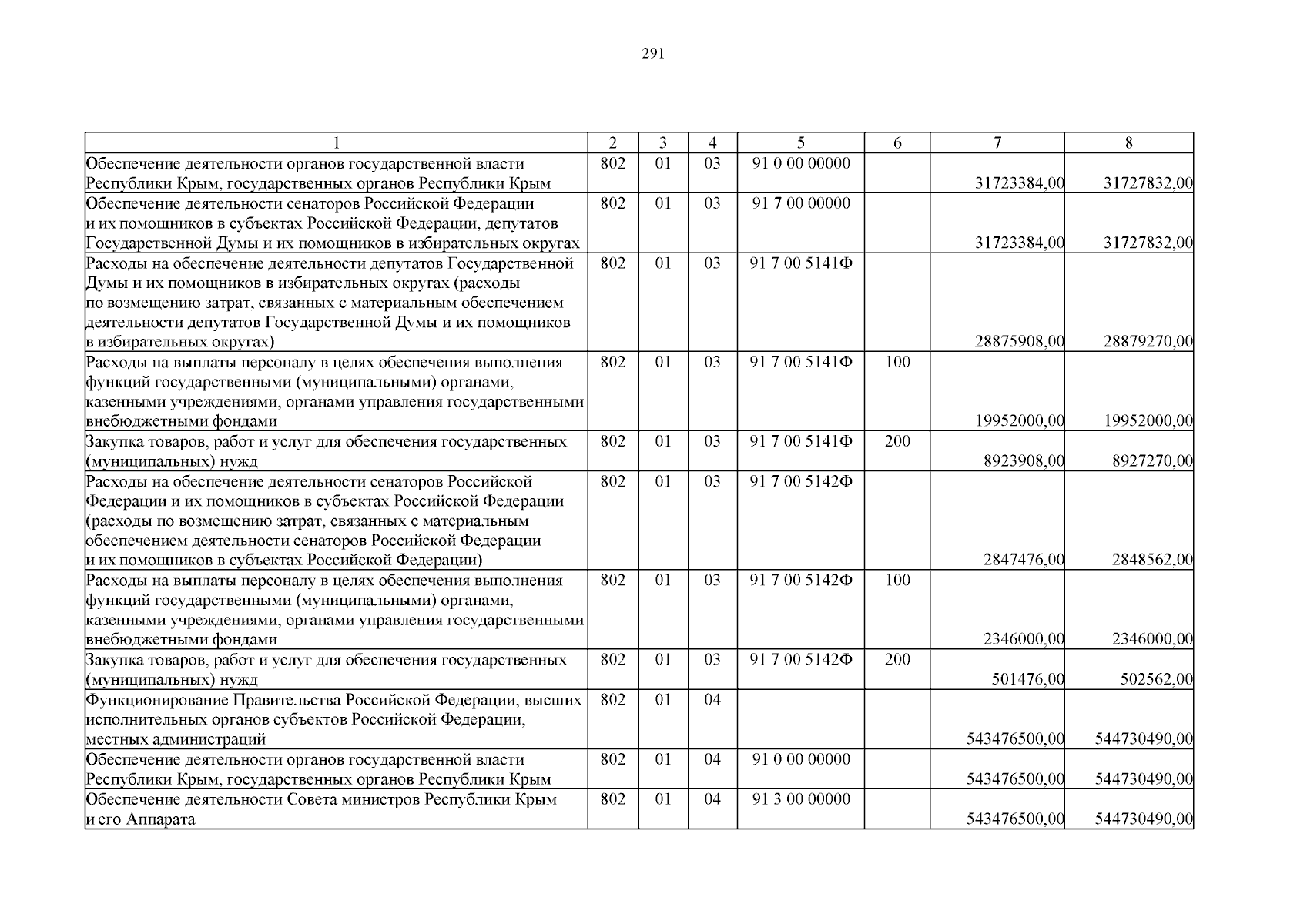 291

| 1 | 2 | 3 | 4 | 5 | 6 | 7 | 8 |
|---|---|---|---|---|---|---|---|
| Обеспечение деятельности органов государственной власти Республики Крым, государственных органов Республики Крым | 802 | 01 | 03 | 91 0 00 00000 |  | 31723384,00 | 31727832,00 |
| Обеспечение деятельности сенаторов Российской Федерации и их помощников в субъектах Российской Федерации, депутатов Государственной Думы и их помощников в избирательных округах | 802 | 01 | 03 | 91 7 00 00000 |  | 31723384,00 | 31727832,00 |
| Расходы на обеспечение деятельности депутатов Государственной Думы и их помощников в избирательных округах (расходы по возмещению затрат, связанных с материальным обеспечением деятельности депутатов Государственной Думы и их помощников в избирательных округах) | 802 | 01 | 03 | 91 7 00 5141Ф |  | 28875908,00 | 28879270,00 |
| Расходы на выплаты персоналу в целях обеспечения выполнения функций государственными (муниципальными) органами, казенными учреждениями, органами управления государственными внебюджетными фондами | 802 | 01 | 03 | 91 7 00 5141Ф | 100 | 19952000,00 | 19952000,00 |
| Закупка товаров, работ и услуг для обеспечения государственных (муниципальных) нужд | 802 | 01 | 03 | 91 7 00 5141Ф | 200 | 8923908,00 | 8927270,00 |
| Расходы на обеспечение деятельности сенаторов Российской Федерации и их помощников в субъектах Российской Федерации (расходы по возмещению затрат, связанных с материальным обеспечением деятельности сенаторов Российской Федерации и их помощников в субъектах Российской Федерации) | 802 | 01 | 03 | 91 7 00 5142Ф |  | 2847476,00 | 2848562,00 |
| Расходы на выплаты персоналу в целях обеспечения выполнения функций государственными (муниципальными) органами, казенными учреждениями, органами управления государственными внебюджетными фондами | 802 | 01 | 03 | 91 7 00 5142Ф | 100 | 2346000,00 | 2346000,00 |
| Закупка товаров, работ и услуг для обеспечения государственных (муниципальных) нужд | 802 | 01 | 03 | 91 7 00 5142Ф | 200 | 501476,00 | 502562,00 |
| Функционирование Правительства Российской Федерации, высших исполнительных органов субъектов Российской Федерации, местных администраций | 802 | 01 | 04 |  |  | 543476500,00 | 544730490,00 |
| Обеспечение деятельности органов государственной власти Республики Крым, государственных органов Республики Крым | 802 | 01 | 04 | 91 0 00 00000 |  | 543476500,00 | 544730490,00 |
| Обеспечение деятельности Совета министров Республики Крым и его Аппарата | 802 | 01 | 04 | 91 3 00 00000 |  | 543476500,00 | 544730490,00 |